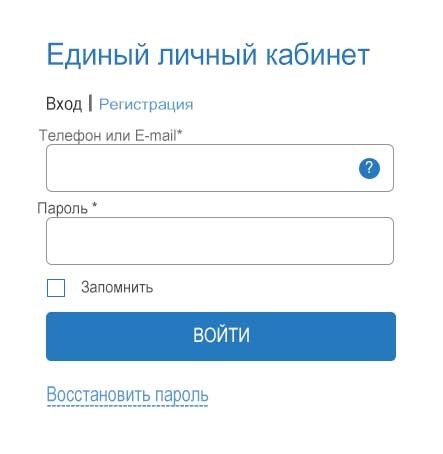 Единый личный кабинет

Вход | Регистрация

Телефон или E-mail*

?

Пароль *

Запомнить

ВОЙТИ

Восстановить пароль